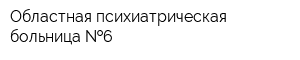 Областная психиатрическая больница №6